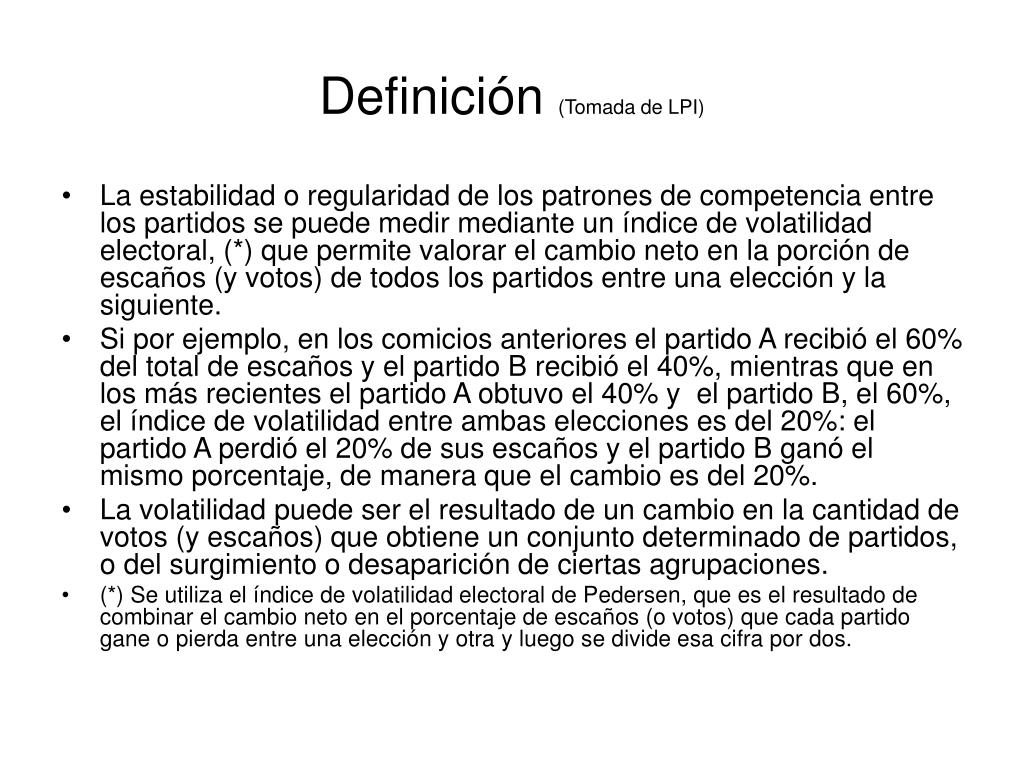 Definición (Tomada de LPI)

• La estabilidad o regularidad de los patrones de competencia entre los partidos se puede medir mediante un índice de volatilidad electoral, (*) que permite valorar el cambio neto en la porción de escaños (y votos) de todos los partidos entre una elección y la siguiente.
• Si por ejemplo, en los comicios anteriores el partido A recibió el 60% del total de escaños y el partido B recibió el 40%, mientras que en los más recientes el partido A obtuvo el 40% y el partido B, el 60%, el índice de volatilidad entre ambas elecciones es del 20%: el partido A perdió el 20% de sus escaños y el partido B ganó el mismo porcentaje, de manera que el cambio es del 20%.
• La volatilidad puede ser el resultado de un cambio en la cantidad de votos (y escaños) que obtiene un conjunto determinado de partidos, o del surgimiento o desaparición de ciertas agrupaciones.
• (*) Se utiliza el índice de volatilidad electoral de Pedersen, que es el resultado de combinar el cambio neto en el porcentaje de escaños (o votos) que cada partido gane o pierda entre una elección y otra y luego se divide esa cifra por dos.